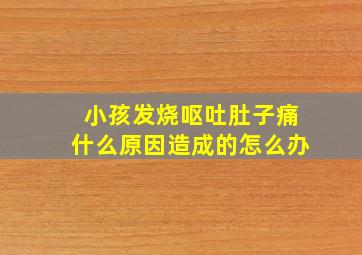 小孩发烧呕吐肚子痛
什么原因造成的怎么办